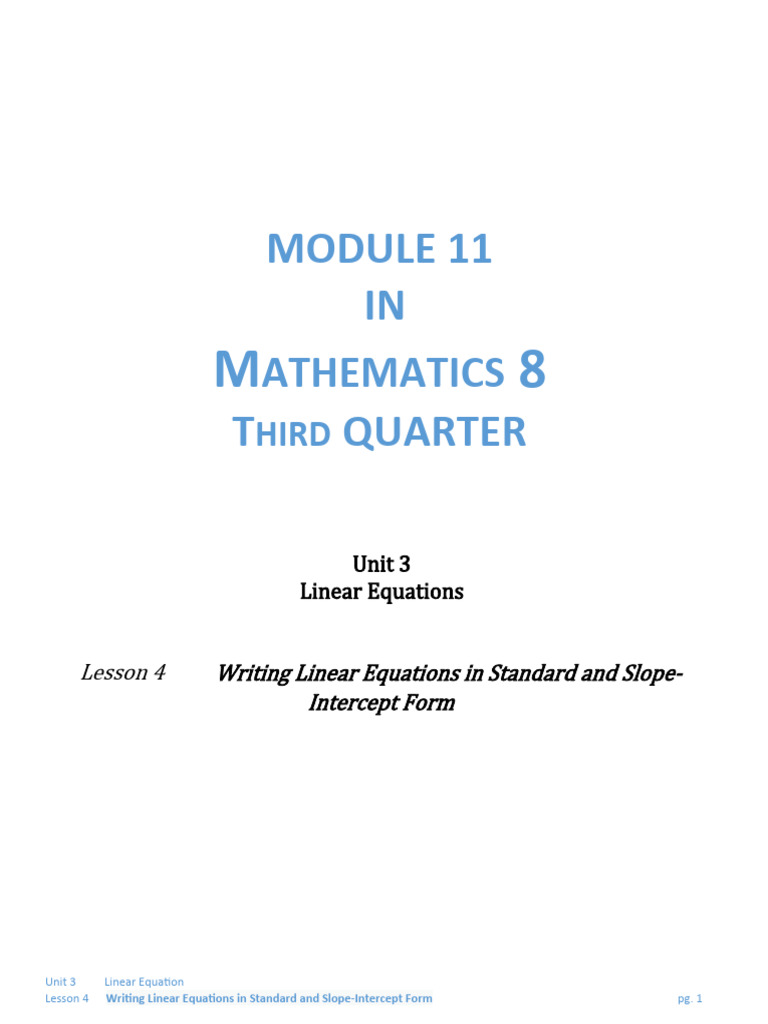 MODULE 11
IN
MATHEMATICS 8
THIRD QUARTER

Unit 3
Linear Equations

Lesson 4 Writing Linear Equations in Standard and Slope-Intercept Form

Unit 3 Linear Equation
Lesson 4 Writing Linear Equations in Standard and Slope-Intercept Form pg. 1